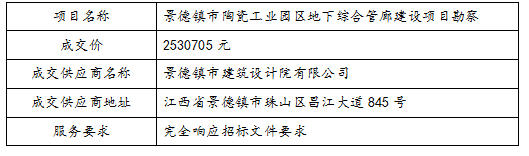 | 项目名称 | 景德镇市陶瓷工业园区地下综合管廊建设项目勘察 |
|---|---|
| 成交价 | 2530705 元 |
| 成交供应商名称 | 景德镇市建筑设计院有限公司 |
| 成交供应商地址 | 江西省景德镇市珠山区昌江大道 845 号 |
| 服务要求 | 完全响应招标文件要求 |